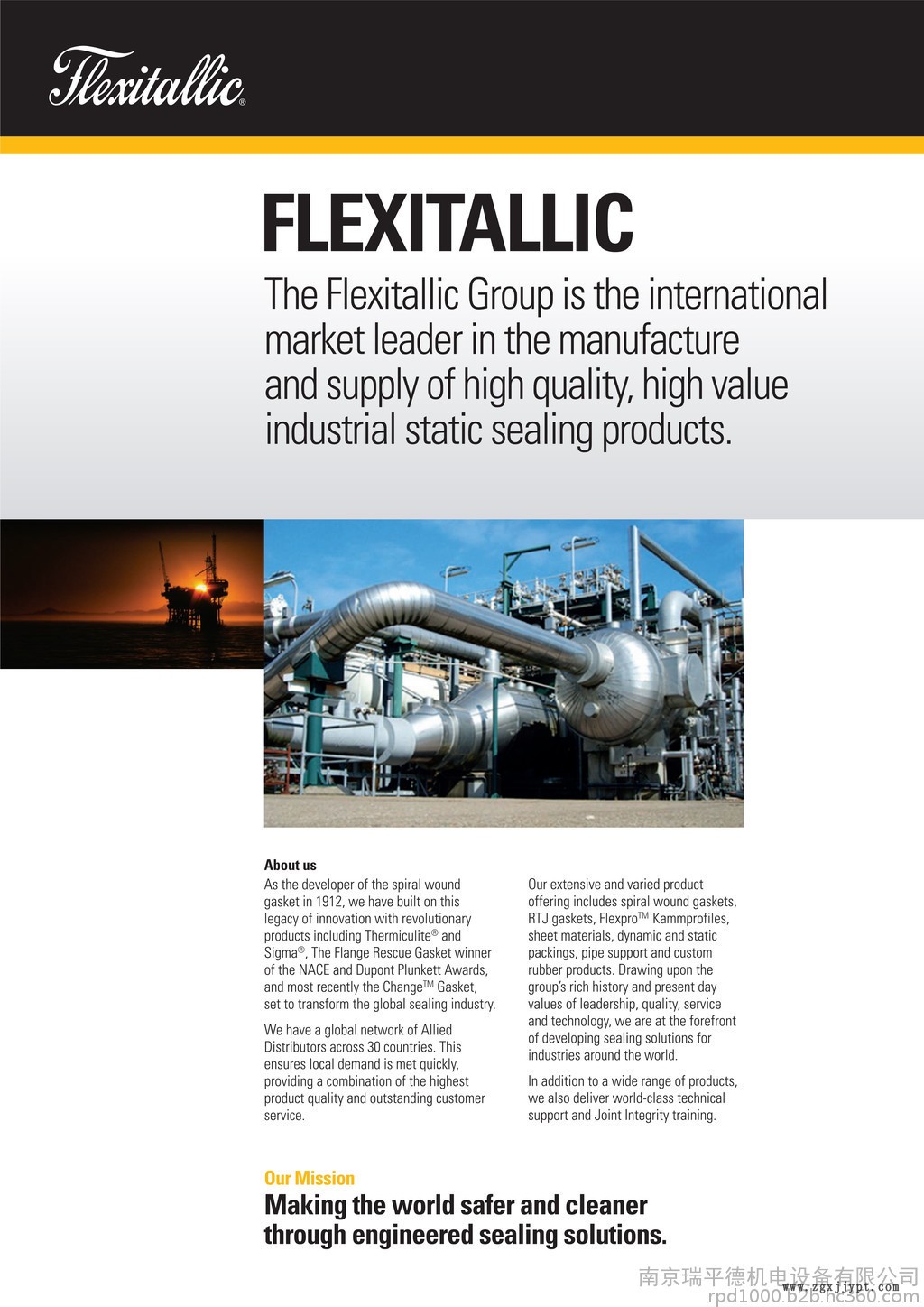 Flexitallic®

FLEXITALLIC

The Flexitallic Group is the international market leader in the manufacture and supply of high quality, high value industrial static sealing products.

About us

As the developer of the spiral wound gasket in 1912, we have built on this legacy of innovation with revolutionary products including Thermiculite® and Sigma®, The Flange Rescue Gasket winner of the NACE and Dupont Plunkett Awards, and most recently the Change™ Gasket, set to transform the global sealing industry.

We have a global network of Allied Distributors across 30 countries. This ensures local demand is met quickly, providing a combination of the highest product quality and outstanding customer service.

Our extensive and varied product offering includes spiral wound gaskets, RTJ gaskets, Flexpro™ Kammprofiles, sheet materials, dynamic and static packings, pipe support and custom rubber products. Drawing upon the group's rich history and present day values of leadership, quality, service and technology, we are at the forefront of developing sealing solutions for industries around the world.

In addition to a wide range of products, we also deliver world-class technical support and Joint Integrity training.

Our Mission

Making the world safer and cleaner through engineered sealing solutions.

南京瑞平德机电设备有限公司
www.zgxjjypt.com
rpd1000.b2b.hc360.com